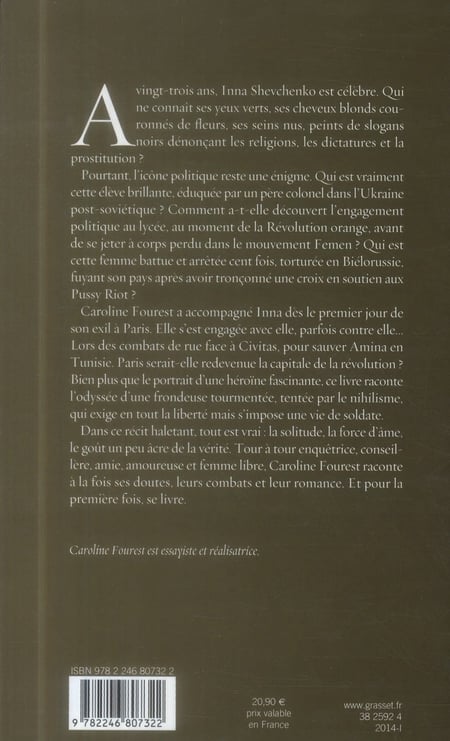 A vingt-trois ans, Inna Shevchenko est célèbre. Qui ne connaît ses yeux verts, ses cheveux blonds couronnés de fleurs, ses seins nus, peints de slogans noirs dénonçant les religions, les dictatures et la prostitution ?

Pourtant, l'icône politique reste une énigme. Qui est vraiment cette élève brillante, éduquée par un père colonel dans l'Ukraine post-soviétique ? Comment a-t-elle découvert l'engagement politique au lycée, au moment de la Révolution orange, avant de se jeter à corps perdu dans le mouvement Femen ? Qui est cette femme battue et arrêtée cent fois, torturée en Biélorussie, fuyant son pays après avoir tronçonné une croix en soutien aux Pussy Riot ?

Caroline Fourest a accompagné Inna dès le premier jour de son exil à Paris. Elle s'est engagée avec elle, parfois contre elle... Lors des combats de rue face à Civitas, pour sauver Amina en Tunisie. Paris serait-elle redevenue la capitale de la révolution ? Bien plus que le portrait d'une héroïne fascinante, ce livre raconte l'odyssée d'une frondeuse tourmentée, tentée par le nihilisme, qui exige en tout la liberté mais s'impose une vie de soldate.

Dans ce récit haletant, tout est vrai : la solitude, la force d'âme, le goût un peu âcre de la vérité. Tour à tour enquêtrice, conseillère, amie, amoureuse et femme libre, Caroline Fourest raconte à la fois ses doutes, leurs combats et leur romance. Et pour la première fois, se livre.

Caroline Fourest est essayiste et réalisatrice.

ISBN 978 2 246 80732 2

9 782246 807322

20,90 €
prix valable
en France

www.grasset.fr
38 2592 4
2014-I